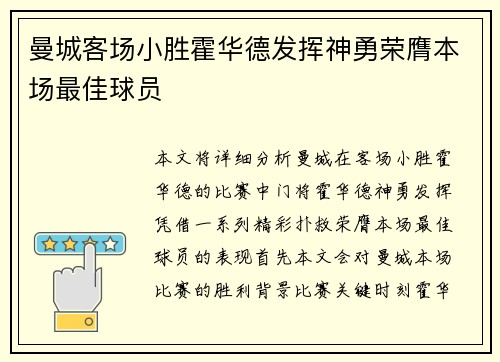 曼城客场小胜霍华德发挥神勇荣膺本场最佳球员

本文将详细分析曼城在客场小胜霍华德的比赛中门将霍华德神勇发挥凭借一系列精彩扑救荣膺本场最佳球员的表现首先本文会对曼城本场比赛的胜利背景比赛关键时刻霍华